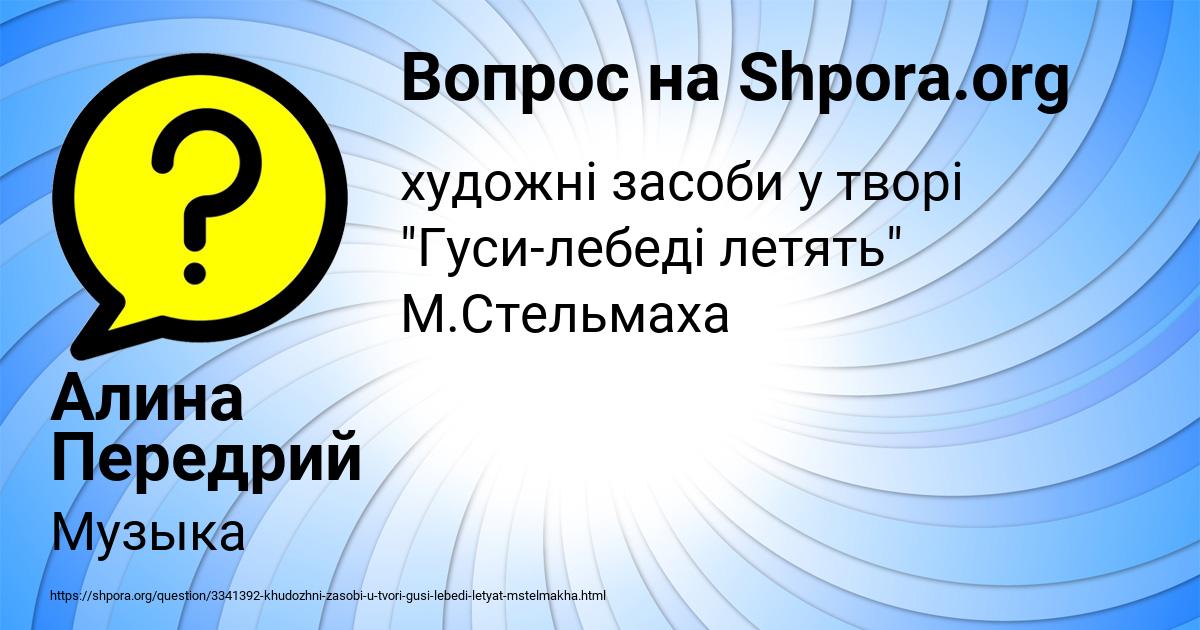 Вопрос на Shpora.org

художні засоби у творі "Гуси-лебеді летять" М.Стельмаха

Алина Передрий

Музыка

https://shpora.org/question/3341392-khudozhni-zasobi-u-tvori-gusi-lebedi-letyat-mstelmakha.html